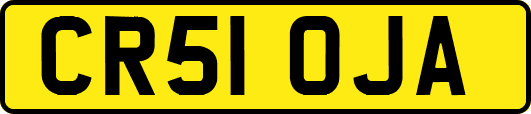 CR51 OJA